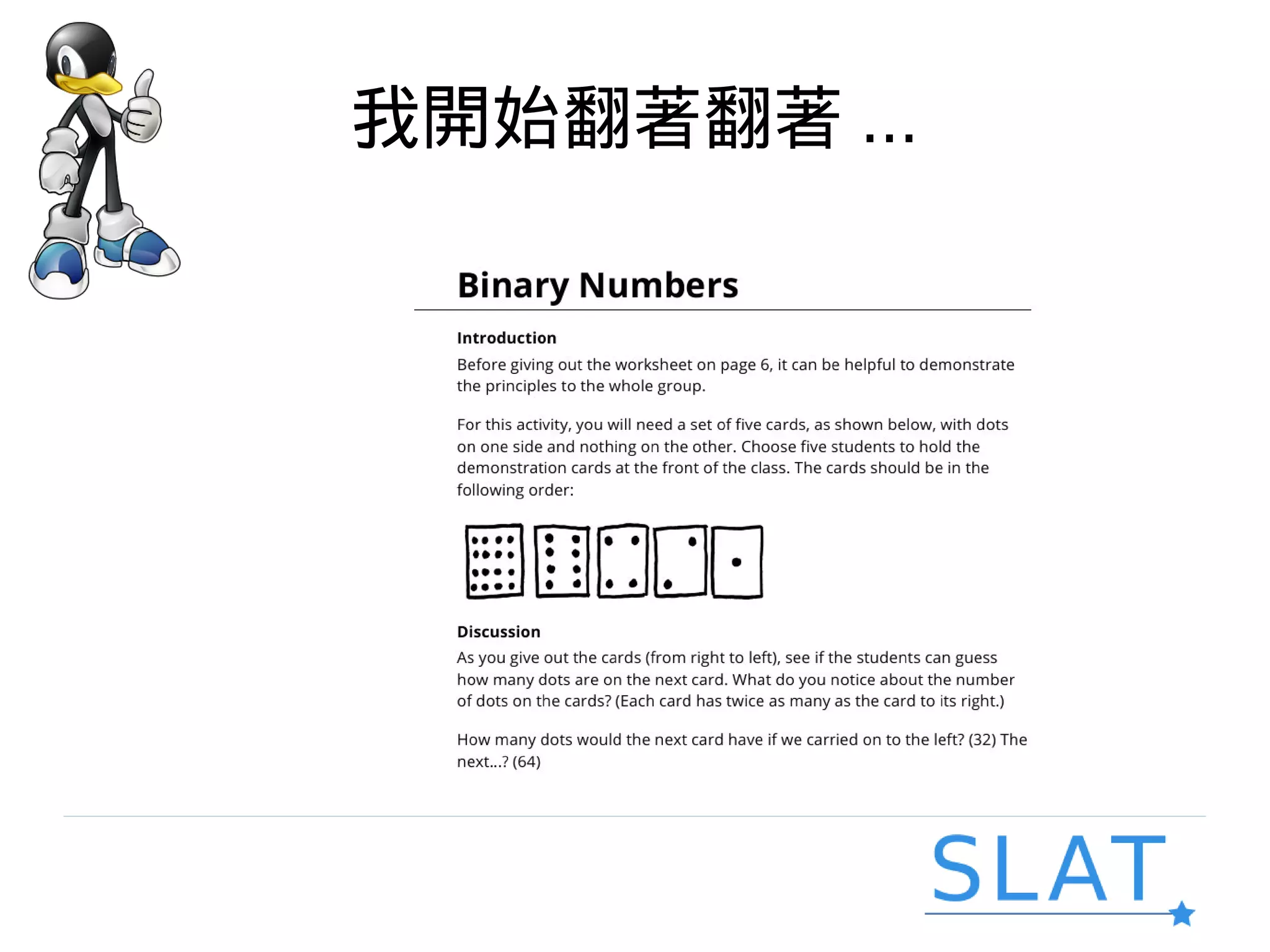 我開始翻著翻著 ...

Binary Numbers

Introduction

Before giving out the worksheet on page 6, it can be helpful to demonstrate the principles to the whole group.

For this activity, you will need a set of five cards, as shown below, with dots on one side and nothing on the other. Choose five students to hold the demonstration cards at the front of the class. The cards should be in the following order:

Discussion

As you give out the cards (from right to left), see if the students can guess how many dots are on the next card. What do you notice about the number of dots on the cards? (Each card has twice as many as the card to its right.)

How many dots would the next card have if we carried on to the left? (32) The next...? (64)

SLAT